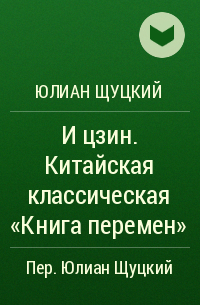 ЮЛИАН ЩУЦКИЙ

И цзин. Китайская классическая «Книга перемен»

Пер. Юлиан Щуцкий